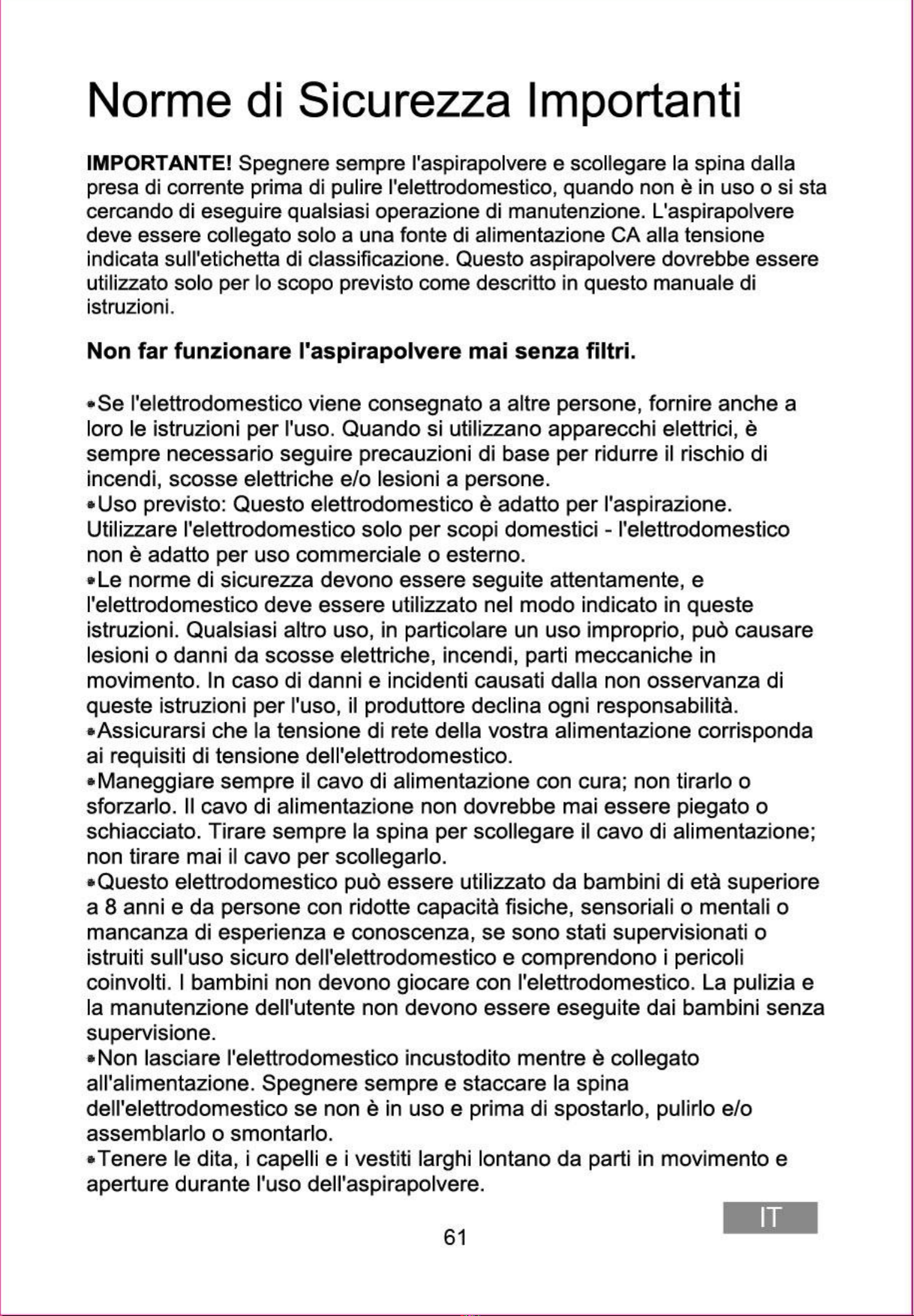 Norme di Sicurezza Importanti

IMPORTANTE! Spegnere sempre l'aspirapolvere e scollegare la spina dalla presa di corrente prima di pulire l'elettrodomestico, quando non è in uso o si sta cercando di eseguire qualsiasi operazione di manutenzione. L'aspirapolvere deve essere collegato solo a una fonte di alimentazione CA alla tensione indicata sull'etichetta di classificazione. Questo aspirapolvere dovrebbe essere utilizzato solo per lo scopo previsto come descritto in questo manuale di istruzioni.

Non far funzionare l'aspirapolvere mai senza filtri.

• Se l'elettrodomestico viene consegnato a altre persone, fornire anche a loro le istruzioni per l'uso. Quando si utilizzano apparecchi elettrici, è sempre necessario seguire precauzioni di base per ridurre il rischio di incendi, scosse elettriche e/o lesioni a persone.
• Uso previsto: Questo elettrodomestico è adatto per l'aspirazione. Utilizzare l'elettrodomestico solo per scopi domestici - l'elettrodomestico non è adatto per uso commerciale o esterno.
• Le norme di sicurezza devono essere seguite attentamente, e l'elettrodomestico deve essere utilizzato nel modo indicato in queste istruzioni. Qualsiasi altro uso, in particolare un uso improprio, può causare lesioni o danni da scosse elettriche, incendi, parti meccaniche in movimento. In caso di danni e incidenti causati dalla non osservanza di queste istruzioni per l'uso, il produttore declina ogni responsabilità.
• Assicurarsi che la tensione di rete della vostra alimentazione corrisponda ai requisiti di tensione dell'elettrodomestico.
• Maneggiare sempre il cavo di alimentazione con cura; non tirarlo o sforzarlo. Il cavo di alimentazione non dovrebbe mai essere piegato o schiacciato. Tirare sempre la spina per scollegare il cavo di alimentazione; non tirare mai il cavo per scollegarlo.
• Questo elettrodomestico può essere utilizzato da bambini di età superiore a 8 anni e da persone con ridotte capacità fisiche, sensoriali o mentali o mancanza di esperienza e conoscenza, se sono stati supervisionati o istruiti sull'uso sicuro dell'elettrodomestico e comprendono i pericoli coinvolti. I bambini non devono giocare con l'elettrodomestico. La pulizia e la manutenzione dell'utente non devono essere eseguite dai bambini senza supervisione.
• Non lasciare l'elettrodomestico incustodito mentre è collegato all'alimentazione. Spegnere sempre e staccare la spina dell'elettrodomestico se non è in uso e prima di spostarlo, pulirlo e/o assemblarlo o smontarlo.
• Tenere le dita, i capelli e i vestiti larghi lontano da parti in movimento e aperture durante l'uso dell'aspirapolvere.

IT

61